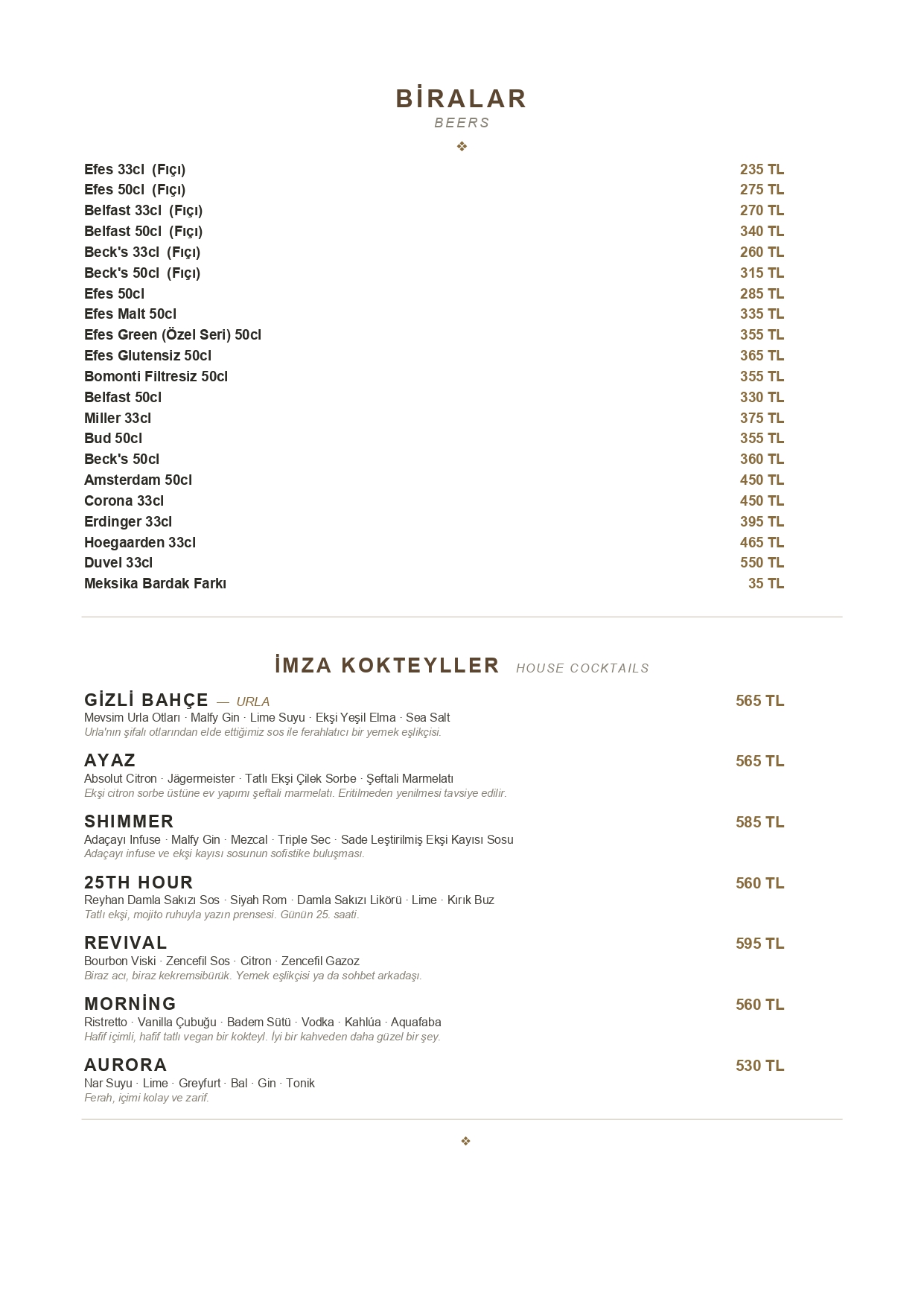 BİRALAR
BEERS
❖

Efes 33cl (Fıçı) 235 TL
Efes 50cl (Fıçı) 275 TL
Belfast 33cl (Fıçı) 270 TL
Belfast 50cl (Fıçı) 340 TL
Beck's 33cl (Fıçı) 260 TL
Beck's 50cl (Fıçı) 315 TL
Efes 50cl 285 TL
Efes Malt 50cl 335 TL
Efes Green (Özel Seri) 50cl 355 TL
Efes Glutensiz 50cl 365 TL
Bomonti Filtresiz 50cl 355 TL
Belfast 50cl 330 TL
Miller 33cl 375 TL
Bud 50cl 355 TL
Beck's 50cl 360 TL
Amsterdam 50cl 450 TL
Corona 33cl 450 TL
Erdinger 33cl 395 TL
Hoegaarden 33cl 465 TL
Duvel 33cl 550 TL
Meksika Bardak Farkı 35 TL

İMZA KOKTEYLLER HOUSE COCKTAILS

GİZLİ BAHÇE — URLA 565 TL
Mevsim Urla Otları · Malfy Gin · Lime Suyu · Ekşi Yeşil Elma · Sea Salt
Urla'nın şifalı otlarından elde ettiğimiz sos ile ferahlatıcı bir yemek eşlikçisi.

AYAZ 565 TL
Absolut Citron · Jägermeister · Tatlı Ekşi Çilek Sorbe · Şeftali Marmelatı
Ekşi citron sorbe üstüne ev yapımı şeftali marmelatı. Eritilmeden yenilmesi tavsiye edilir.

SHIMMER 585 TL
Adaçayı Infuse · Malfy Gin · Mezcal · Triple Sec · Sade Leştirilmiş Ekşi Kayısı Sosu
Adaçayı infuse ve ekşi kayısı sosunun sofistike buluşması.

25TH HOUR 560 TL
Reyhan Damla Sakızı Sos · Siyah Rom · Damla Sakızı Likörü · Lime · Kırık Buz
Tatlı ekşi, mojito ruhuyla yazın prensesi. Günün 25. saati.

REVIVAL 595 TL
Bourbon Viski · Zencefil Sos · Citron · Zencefil Gazoz
Biraz acı, biraz kekremsibürük. Yemek eşlikçisi ya da sohbet arkadaşı.

MORNİNG 560 TL
Ristretto · Vanilla Çubuğu · Badem Sütü · Vodka · Kahlúa · Aquafaba
Hafif içimli, hafif tatlı vegan bir kokteyl. İyi bir kahveden daha güzel bir şey.

AURORA 530 TL
Nar Suyu · Lime · Greyfurt · Bal · Gin · Tonik
Ferah, içimi kolay ve zarif.

❖